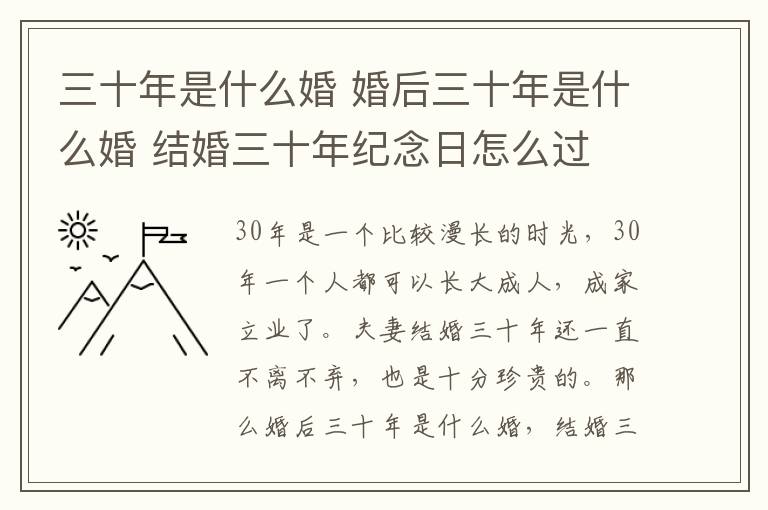 三十年是什么婚 婚后三十年是什么婚 结婚三十年纪念日怎么过

30年是一个比较漫长的时光，30年一个人都可以长大成人，成家立业了。夫妻结婚三十年还一直不离不弃，也是十分珍贵的。那么婚后三十年是什么婚，结婚三